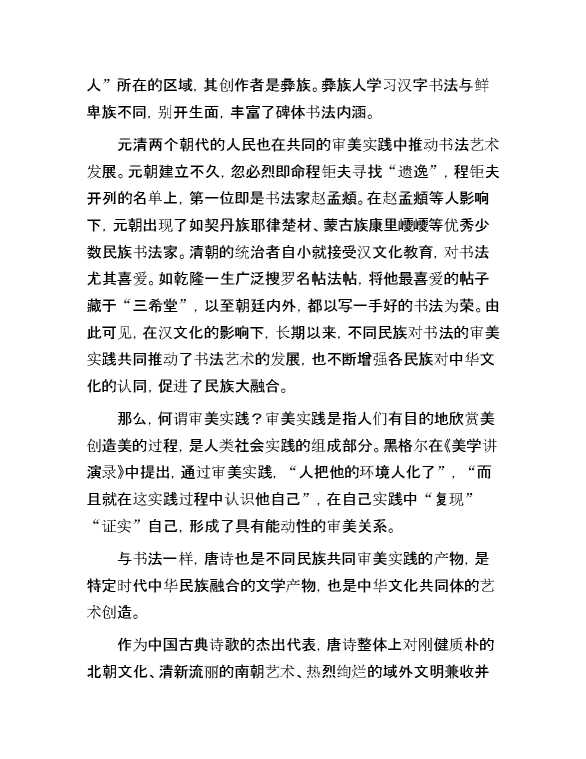 人”所在的区域，其创作者是彝族。彝族人学习汉字书法与鲜卑族不同，别开生面，丰富了碑体书法内涵。

元清两个朝代的人民也在共同的审美实践中推动书法艺术发展。元朝建立不久，忽必烈即命程钜夫寻找“遗逸”，程钜夫开列的名单上，第一位即是书法家赵孟頫。在赵孟頫等人影响下，元朝出现了如契丹族耶律楚材、蒙古族康里巎巎等优秀少数民族书法家。清朝的统治者自小就接受汉文化教育，对书法尤其喜爱。如乾隆一生广泛搜罗名帖法帖，将他最喜爱的帖子藏于“三希堂”，以至朝廷内外，都以写一手好的书法为荣。由此可见，在汉文化的影响下，长期以来，不同民族对书法的审美实践共同推动了书法艺术的发展，也不断增强各民族对中华文化的认同，促进了民族大融合。

那么，何谓审美实践？审美实践是指人们有目的地欣赏美创造美的过程，是人类社会实践的组成部分。黑格尔在《美学讲演录》中提出，通过审美实践，“人把他的环境人化了”，“而且就在这实践过程中认识他自己”，在自己实践中“复现”“证实”自己，形成了具有能动性的审美关系。

与书法一样，唐诗也是不同民族共同审美实践的产物，是特定时代中华民族融合的文学产物，也是中华文化共同体的艺术创造。

作为中国古典诗歌的杰出代表，唐诗整体上对刚健质朴的北朝文化、清新流丽的南朝艺术、热烈绚烂的域外文明兼收并